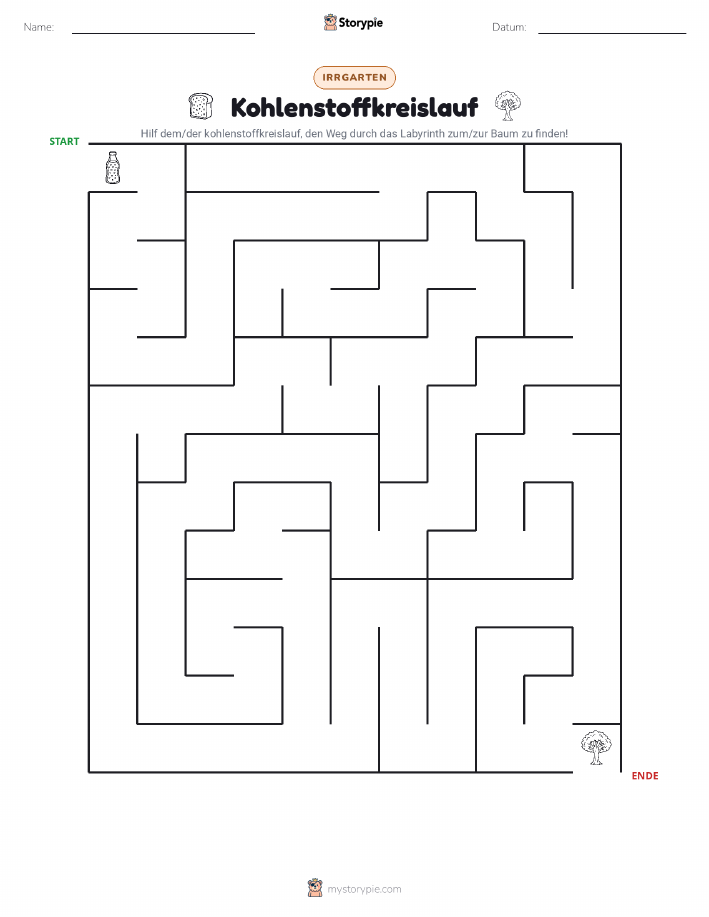 Name:

Storypie

Datum:

IRRGARTEN

Kohlenstoffkreislauf

Hilf dem/der kohlenstoffkreislauf, den Weg durch das Labyrinth zum/zur Baum zu finden!

START

ENDE

mystorypie.com